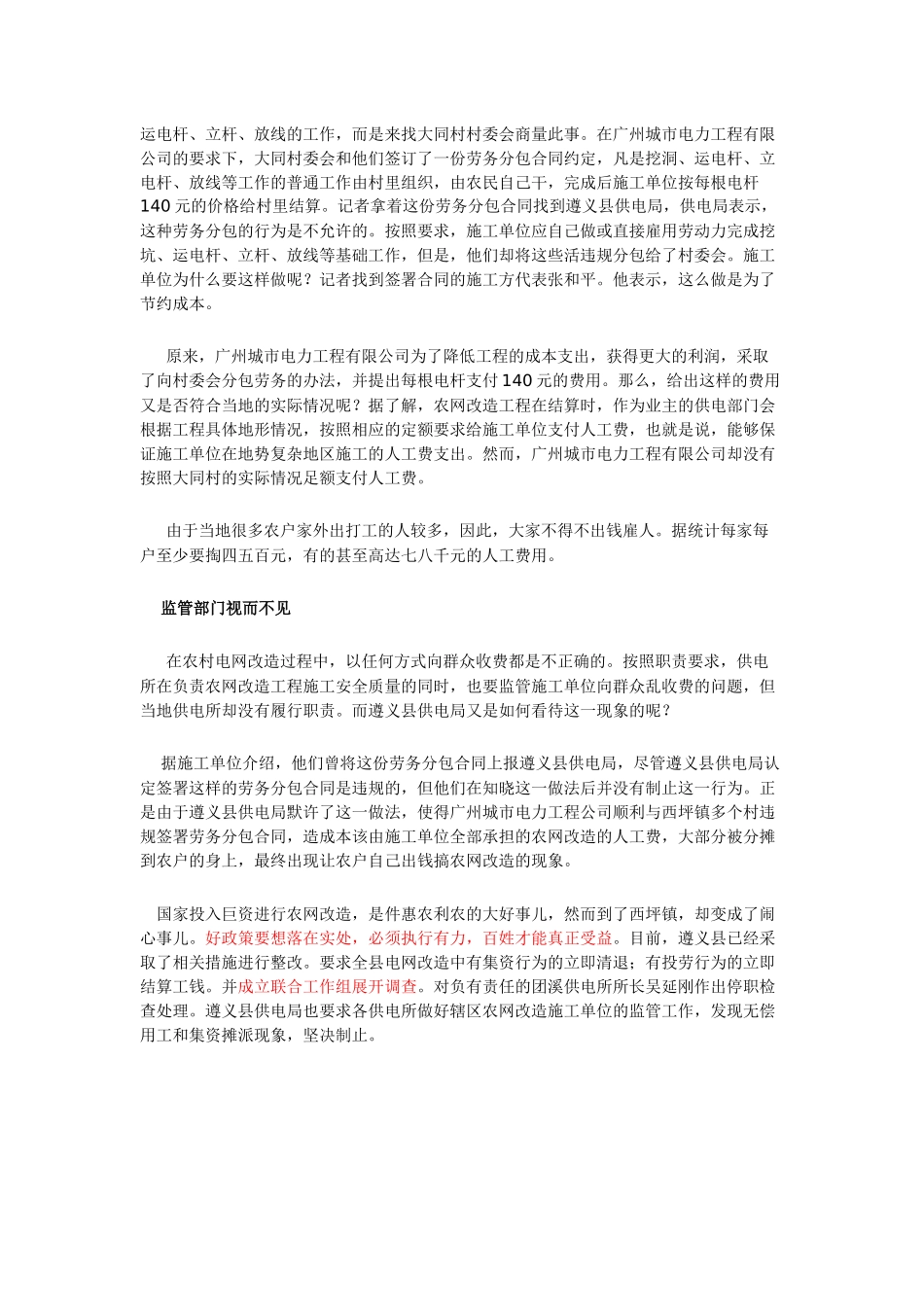 运电杆、立杆、放线的工作，而是来找大同村村委会商量此事。在广州城市电力工程有限公司的要求下，大同村委会和他们签订了一份劳务分包合同约定，凡是挖洞、运电杆、立电杆、放线等工作的普通工作由村里组织，由农民自己干，完成后施工单位按每根电杆140元的价格给村里结算。记者拿着这份劳务分包合同找到遵义县供电局，供电局表示，这种劳务分包的行为是不允许的。按照要求，施工单位应自己做或直接雇用劳动力完成挖坑、运电杆、立杆、放线等基础工作，但是，他们却将这些活违规分包给了村委会。施工单位为什么要这样做呢？记者找到签署合同的施工方代表张和平。他表示，这么做是为了节约成本。

原来，广州城市电力工程有限公司为了降低工程的成本支出，获得更大的利润，采取了向村委会分包劳务的办法，并提出每根电杆支付140元的费用。那么，给出这样的费用又是否符合当地的实际情况呢？据了解，农网改造工程在结算时，作为业主的供电部门会根据工程具体地形情况，按照相应的定额要求给施工单位支付人工费，也就是说，能够保证施工单位在地势复杂地区施工的人工费支出。然而，广州城市电力工程有限公司却没有按照大同村的实际情况足额支付人工费。

由于当地很多农户家外出打工的人较多，因此，大家不得不出钱雇人。据统计每家每户至少要掏四五百元，有的甚至高达七八千元的人工费用。

监管部门视而不见

在农村电网改造过程中，以任何方式向群众收费都是不正确的。按照职责要求，供电所在负责农网改造工程施工安全质量的同时，也要监管施工单位向群众乱收费的问题，但当地供电所却没有履行职责。而遵义县供电局又是如何看待这一现象的呢？

据施工单位介绍，他们曾将这份劳务分包合同上报遵义县供电局，尽管遵义县供电局认定签署这样的劳务分包合同是违规的，但他们在知晓这一做法后并没有制止这一行为。正是由于遵义县供电局默许了这一做法，使得广州城市电力工程公司顺利与西坪镇多个村违规签署劳务分包合同，造成本该由施工单位全部承担的农网改造的人工费，大部分被分摊到农户的身上，最终出现让农户自己出钱搞农网改造的现象。

国家投入巨资进行农网改造，是件惠农利农的大好事儿，然而到了西坪镇，却变成了闹心事儿。好政策要想落在实处，必须执行有力，百姓才能真正受益。目前，遵义县已经采取了相关措施进行整改。要求全县电网改造中有集资行为的立即清退；有投劳行为的立即结算工钱。并成立联合工作组展开调查。对负有责任的团溪供电所所长吴延刚作出停职检查处理。遵义县供电局也要求各供电所做好辖区农网改造施工单位的监管工作，发现无偿用工和集资摊派现象，坚决制止。